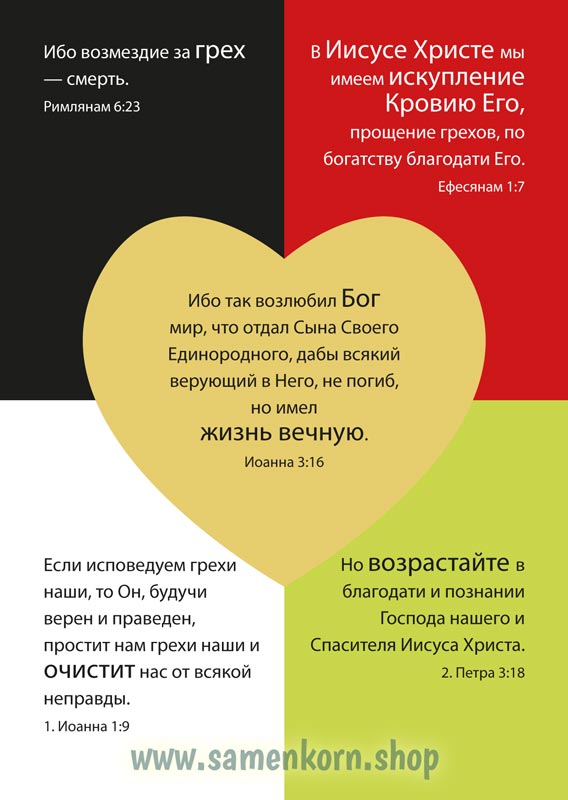 Ибо возмездие за грех — смерть.
Римлянам 6:23

В Иисусе Христе мы имеем искупление Кровию Его, прощение грехов, по богатству благодати Его.
Ефесянам 1:7

Ибо так возлюбил Бог мир, что отдал Сына Своего Единородного, дабы всякий верующий в Него, не погиб, но имел жизнь вечную.
Иоанна 3:16

Если исповедуем грехи наши, то Он, будучи верен и праведен, простит нам грехи наши и очистит нас от всякой неправды.
1. Иоанна 1:9

Но возрастайте в благодати и познании Господа нашего и Спасителя Иисуса Христа.
2. Петра 3:18

www.samenkorn.shop